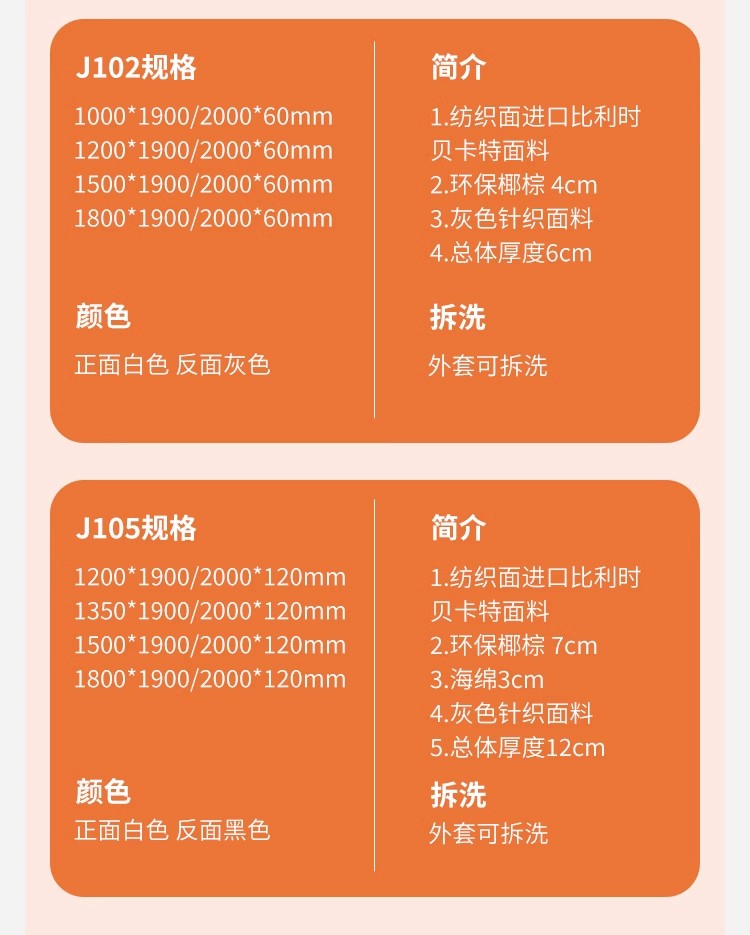 J102规格

1000*1900/2000*60mm
1200*1900/2000*60mm
1500*1900/2000*60mm
1800*1900/2000*60mm

颜色

正面白色 反面灰色

简介

1.纺织面进口比利时贝卡特面料
2.环保椰棕 4cm
3.灰色针织面料
4.总体厚度6cm

拆洗

外套可拆洗

J105规格

1200*1900/2000*120mm
1350*1900/2000*120mm
1500*1900/2000*120mm
1800*1900/2000*120mm

颜色

正面白色 反面黑色

简介

1.纺织面进口比利时贝卡特面料
2.环保椰棕 7cm
3.海绵3cm
4.灰色针织面料
5.总体厚度12cm

拆洗

外套可拆洗